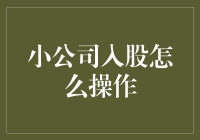 小公司入股怎么操作